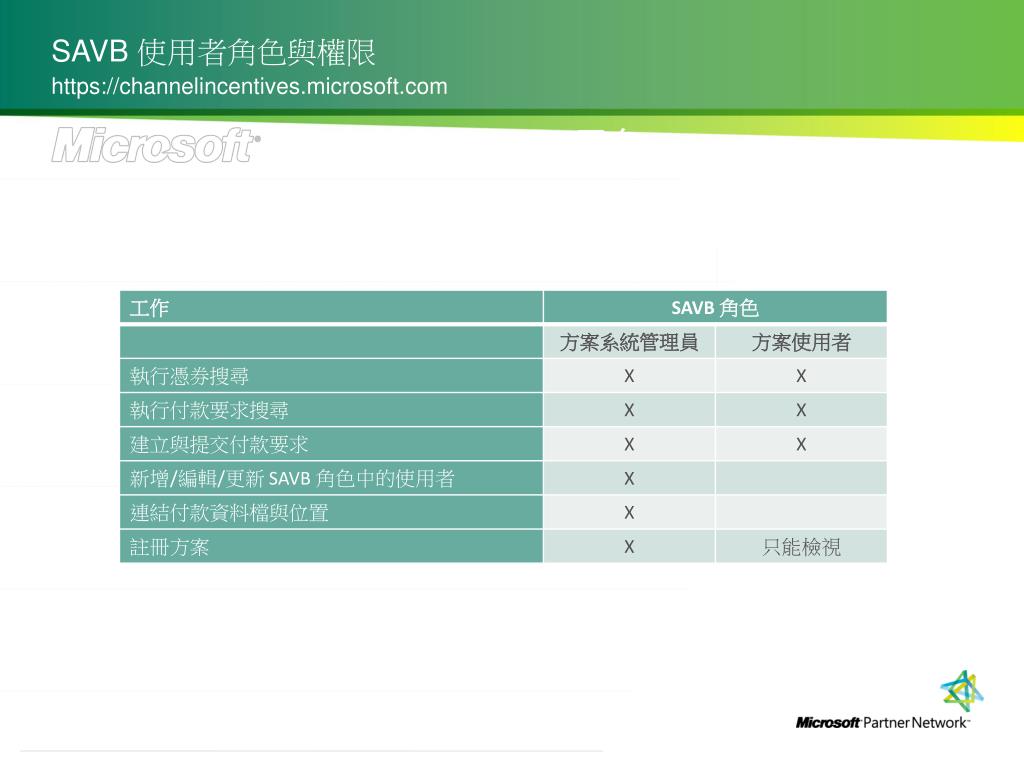 SAVB 使用者角色與權限
https://channelincentives.microsoft.com

Microsoft

| 工作 | SAVB 角色 | |
|---|---|---|
| | 方案系統管理員 | 方案使用者 |
| 執行憑券搜尋 | X | X |
| 執行付款要求搜尋 | X | X |
| 建立與提交付款要求 | X | X |
| 新增/編輯/更新 SAVB 角色中的使用者 | X | |
| 連結付款資料檔與位置 | X | |
| 註冊方案 | X | 只能檢視 |

Microsoft Partner Network